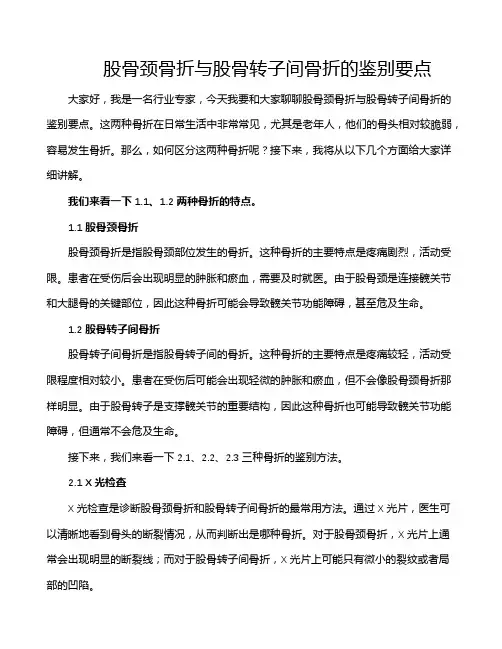 股骨颈骨折与股骨转子间骨折的鉴别要点

大家好，我是一名行业专家，今天我要和大家聊聊股骨颈骨折与股骨转子间骨折的鉴别要点。这两种骨折在日常生活中非常常见，尤其是老年人，他们的骨头相对较脆弱，容易发生骨折。那么，如何区分这两种骨折呢？接下来，我将从以下几个方面给大家详细讲解。

我们来看一下 1.1、1.2 两种骨折的特点。

1.1 股骨颈骨折

股骨颈骨折是指股骨颈部位发生的骨折。这种骨折的主要特点是疼痛剧烈，活动受限。患者在受伤后会出现明显的肿胀和瘀血，需要及时就医。由于股骨颈是连接髋关节和大腿骨的关键部位，因此这种骨折可能会导致髋关节功能障碍，甚至危及生命。

1.2 股骨转子间骨折

股骨转子间骨折是指股骨转子间的骨折。这种骨折的主要特点是疼痛较轻，活动受限程度相对较小。患者在受伤后可能会出现轻微的肿胀和瘀血，但不会像股骨颈骨折那样明显。由于股骨转子是支撑髋关节的重要结构，因此这种骨折也可能导致髋关节功能障碍，但通常不会危及生命。

接下来，我们来看一下 2.1、2.2、2.3 三种骨折的鉴别方法。

2.1 X 光检查

X 光检查是诊断股骨颈骨折和股骨转子间骨折的最常用方法。通过 X 光片，医生可以清晰地看到骨头的断裂情况，从而判断出是哪种骨折。对于股骨颈骨折，X 光片上通常会出现明显的断裂线；而对于股骨转子间骨折，X 光片上可能只有微小的裂纹或者局部的凹陷。